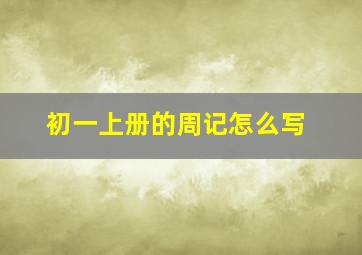 初一上册的周记怎么写